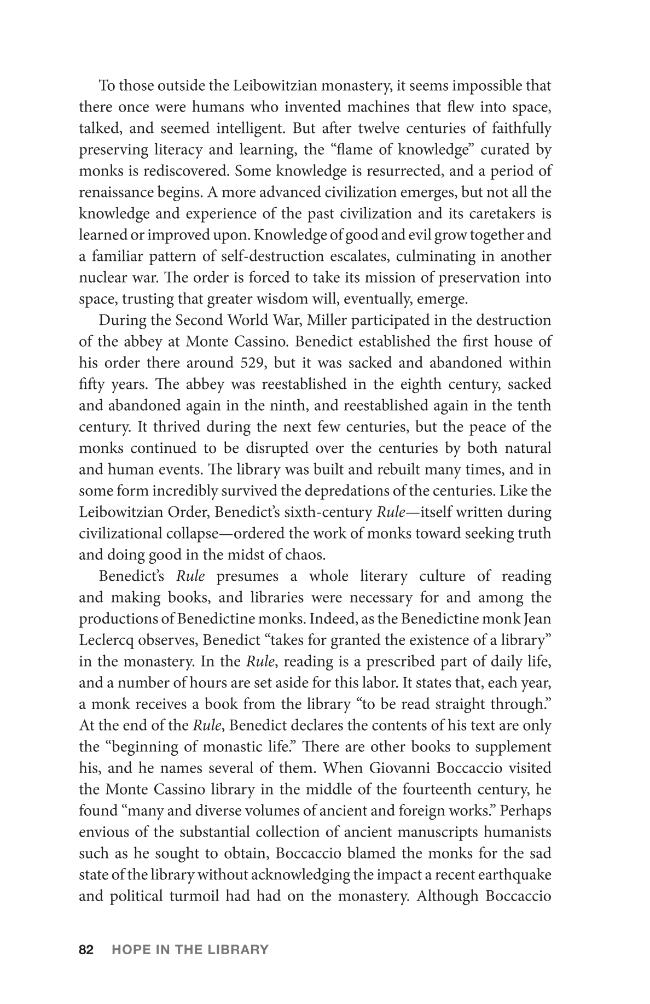 To those outside the Leibowitzian monastery, it seems impossible that there once were humans who invented machines that flew into space, talked, and seemed intelligent. But after twelve centuries of faithfully preserving literacy and learning, the "flame of knowledge" curated by monks is rediscovered. Some knowledge is resurrected, and a period of renaissance begins. A more advanced civilization emerges, but not all the knowledge and experience of the past civilization and its caretakers is learned or improved upon. Knowledge of good and evil grow together and a familiar pattern of self-destruction escalates, culminating in another nuclear war. The order is forced to take its mission of preservation into space, trusting that greater wisdom will, eventually, emerge.

During the Second World War, Miller participated in the destruction of the abbey at Monte Cassino. Benedict established the first house of his order there around 529, but it was sacked and abandoned within fifty years. The abbey was reestablished in the eighth century, sacked and abandoned again in the ninth, and reestablished again in the tenth century. It thrived during the next few centuries, but the peace of the monks continued to be disrupted over the centuries by both natural and human events. The library was built and rebuilt many times, and in some form incredibly survived the depredations of the centuries. Like the Leibowitzian Order, Benedict's sixth-century Rule—itself written during civilizational collapse—ordered the work of monks toward seeking truth and doing good in the midst of chaos.

Benedict's Rule presumes a whole literary culture of reading and making books, and libraries were necessary for and among the productions of Benedictine monks. Indeed, as the Benedictine monk Jean Leclercq observes, Benedict "takes for granted the existence of a library" in the monastery. In the Rule, reading is a prescribed part of daily life, and a number of hours are set aside for this labor. It states that, each year, a monk receives a book from the library "to be read straight through." At the end of the Rule, Benedict declares the contents of his text are only the "beginning of monastic life." There are other books to supplement his, and he names several of them. When Giovanni Boccaccio visited the Monte Cassino library in the middle of the fourteenth century, he found "many and diverse volumes of ancient and foreign works." Perhaps envious of the substantial collection of ancient manuscripts humanists such as he sought to obtain, Boccaccio blamed the monks for the sad state of the library without acknowledging the impact a recent earthquake and political turmoil had had on the monastery. Although Boccaccio

82 HOPE IN THE LIBRARY